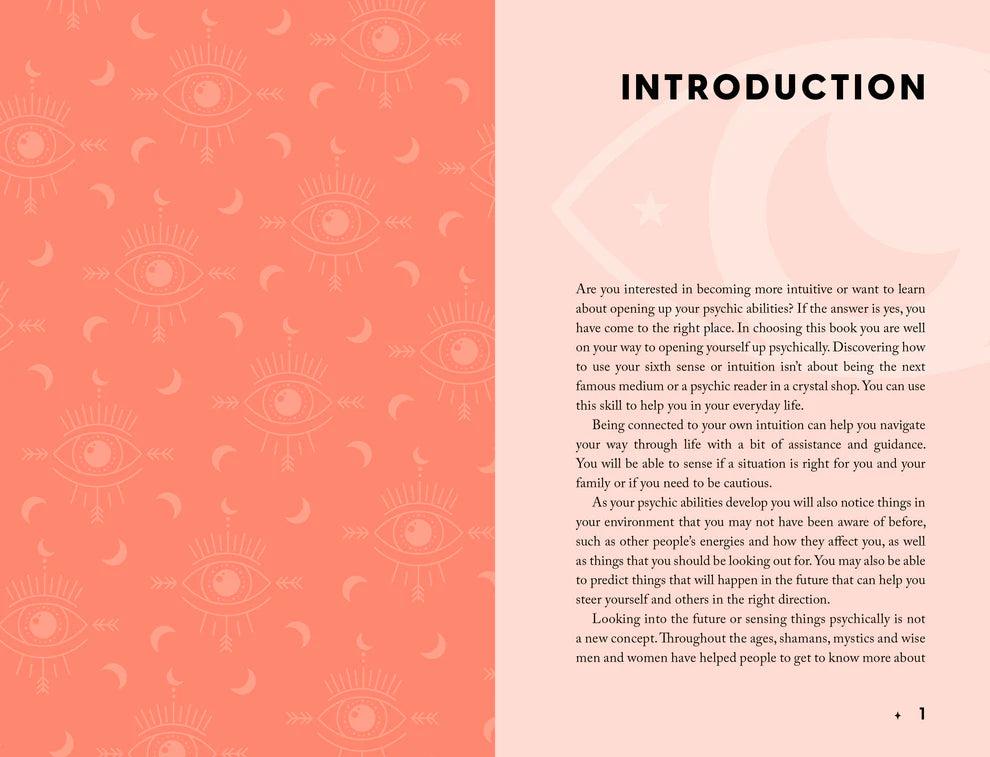 INTRODUCTION

Are you interested in becoming more intuitive or want to learn about opening up your psychic abilities? If the answer is yes, you have come to the right place. In choosing this book you are well on your way to opening yourself up psychically. Discovering how to use your sixth sense or intuition isn't about being the next famous medium or a psychic reader in a crystal shop. You can use this skill to help you in your everyday life.

Being connected to your own intuition can help you navigate your way through life with a bit of assistance and guidance. You will be able to sense if a situation is right for you and your family or if you need to be cautious.

As your psychic abilities develop you will also notice things in your environment that you may not have been aware of before, such as other people's energies and how they affect you, as well as things that you should be looking out for. You may also be able to predict things that will happen in the future that can help you steer yourself and others in the right direction.

Looking into the future or sensing things psychically is not a new concept. Throughout the ages, shamans, mystics and wise men and women have helped people to get to know more about

1